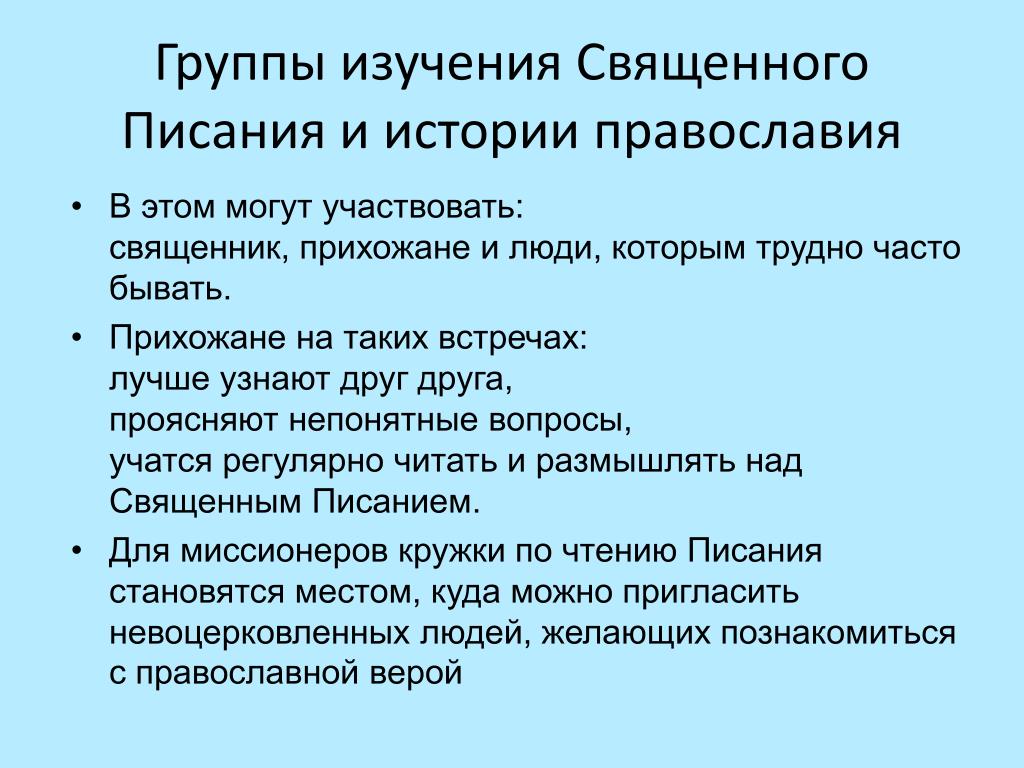 Группы изучения Священного Писания и истории православия

• В этом могут участвовать:
священник, прихожане и люди, которым трудно часто бывать.

• Прихожане на таких встречах:
лучше узнают друг друга,
проясняют непонятные вопросы,
учатся регулярно читать и размышлять над Священным Писанием.

• Для миссионеров кружки по чтению Писания становятся местом, куда можно пригласить невоцерковленных людей, желающих познакомиться с православной верой